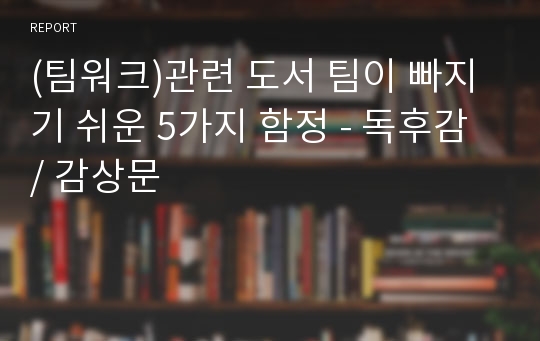 REPORT

(팀워크)관련 도서 팀이 빠지기 쉬운 5가지 함정 - 독후감 / 감상문